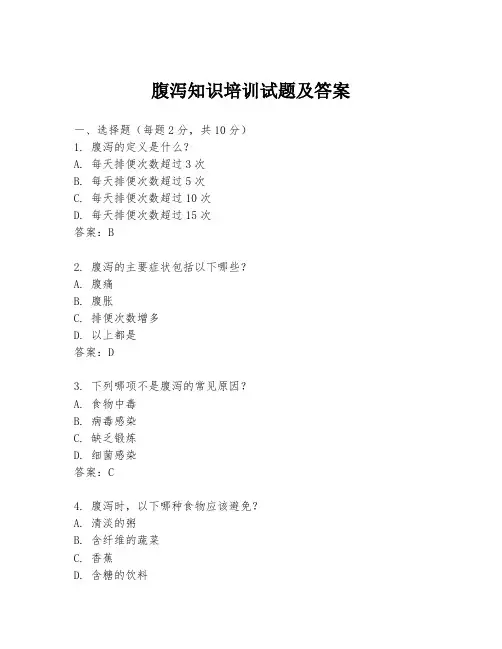 腹泻知识培训试题及答案

一、选择题（每题 2 分，共 10 分）
1. 腹泻的定义是什么？
A. 每天排便次数超过 3 次
B. 每天排便次数超过 5 次
C. 每天排便次数超过 10 次
D. 每天排便次数超过 15 次
答案：B

2. 腹泻的主要症状包括以下哪些？
A. 腹痛
B. 腹胀
C. 排便次数增多
D. 以上都是
答案：D

3. 下列哪项不是腹泻的常见原因？
A. 食物中毒
B. 病毒感染
C. 缺乏锻炼
D. 细菌感染
答案：C

4. 腹泻时，以下哪种食物应该避免？
A. 清淡的粥
B. 含纤维的蔬菜
C. 香蕉
D. 含糖的饮料